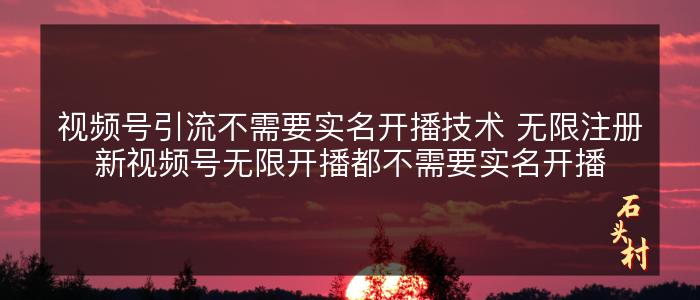 视频号引流不需要实名开播技术 无限注册新视频号无限开播都不需要实名开播

石头村